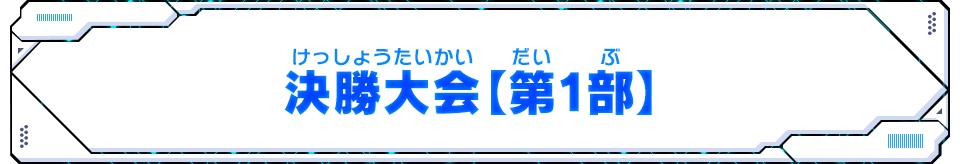 けっしょうたいかい　だい　ぶ
決勝大会【第1部】